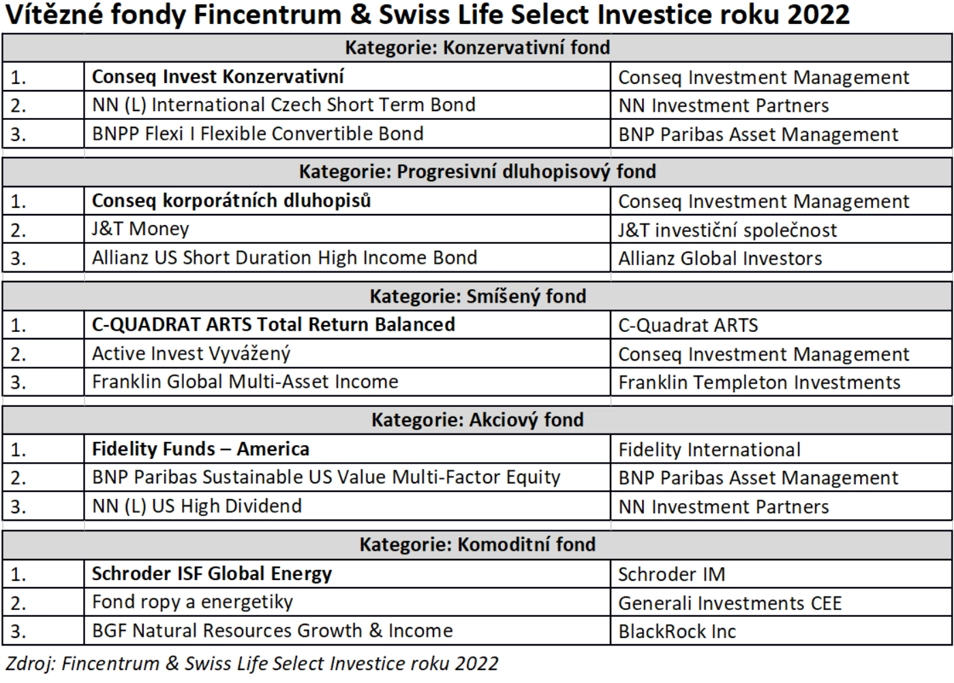 Vítězné fondy Fincentrum & Swiss Life Select Investice roku 2022

| Kategorie: Konzervativní fond | | |
|---|---|---|
| 1. | Conseq Invest Konzervativní | Conseq Investment Management |
| 2. | NN (L) International Czech Short Term Bond | NN Investment Partners |
| 3. | BNPP Flexi I Flexible Convertible Bond | BNP Paribas Asset Management |

| Kategorie: Progresivní dluhopisový fond | | |
|---|---|---|
| 1. | Conseq korporátních dluhopisů | Conseq Investment Management |
| 2. | J&T Money | J&T investiční společnost |
| 3. | Allianz US Short Duration High Income Bond | Allianz Global Investors |

| Kategorie: Smíšený fond | | |
|---|---|---|
| 1. | C-QUADRAT ARTS Total Return Balanced | C-Quadrat ARTS |
| 2. | Active Invest Vyvážený | Conseq Investment Management |
| 3. | Franklin Global Multi-Asset Income | Franklin Templeton Investments |

| Kategorie: Akciový fond | | |
|---|---|---|
| 1. | Fidelity Funds – America | Fidelity International |
| 2. | BNP Paribas Sustainable US Value Multi-Factor Equity | BNP Paribas Asset Management |
| 3. | NN (L) US High Dividend | NN Investment Partners |

| Kategorie: Komoditní fond | | |
|---|---|---|
| 1. | Schroder ISF Global Energy | Schroder IM |
| 2. | Fond ropy a energetiky | Generali Investments CEE |
| 3. | BGF Natural Resources Growth & Income | BlackRock Inc |

Zdroj: Fincentrum & Swiss Life Select Investice roku 2022